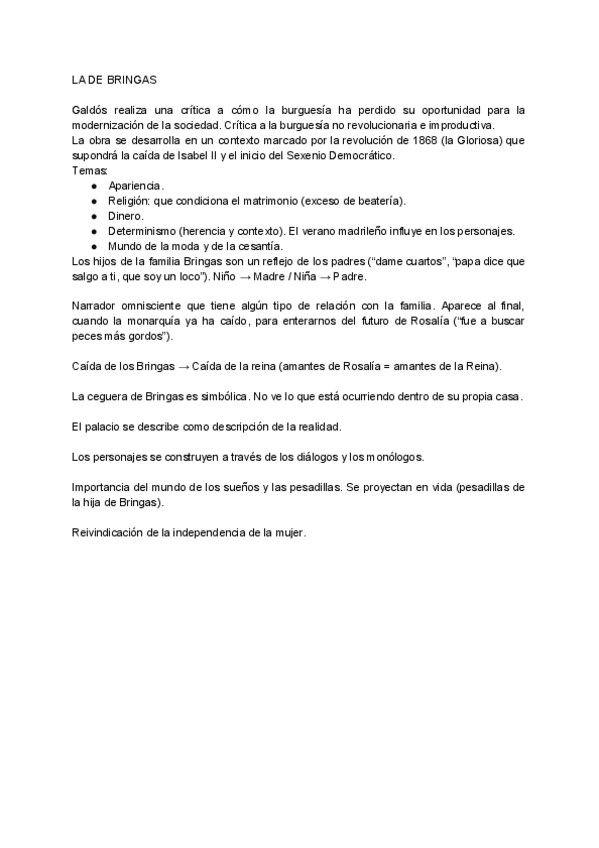 LA DE BRINGAS

Galdós realiza una crítica a cómo la burguesía ha perdido su oportunidad para la modernización de la sociedad. Crítica a la burguesía no revolucionaria e improductiva.
La obra se desarrolla en un contexto marcado por la revolución de 1868 (la Gloriosa) que supondrá la caída de Isabel II y el inicio del Sexenio Democrático.
Temas:
● Apariencia.
● Religión: que condiciona el matrimonio (exceso de beatería).
● Dinero.
● Determinismo (herencia y contexto). El verano madrileño influye en los personajes.
● Mundo de la moda y de la cesantía.
Los hijos de la familia Bringas son un reflejo de los padres ("dame cuartos", "papa dice que salgo a ti, que soy un loco"). Niño → Madre / Niña → Padre.

Narrador omnisciente que tiene algún tipo de relación con la familia. Aparece al final, cuando la monarquía ya ha caído, para enterarnos del futuro de Rosalía ("fue a buscar peces más gordos").

Caída de los Bringas → Caída de la reina (amantes de Rosalía = amantes de la Reina).

La ceguera de Bringas es simbólica. No ve lo que está ocurriendo dentro de su propia casa.

El palacio se describe como descripción de la realidad.

Los personajes se construyen a través de los diálogos y los monólogos.

Importancia del mundo de los sueños y las pesadillas. Se proyectan en vida (pesadillas de la hija de Bringas).

Reivindicación de la independencia de la mujer.